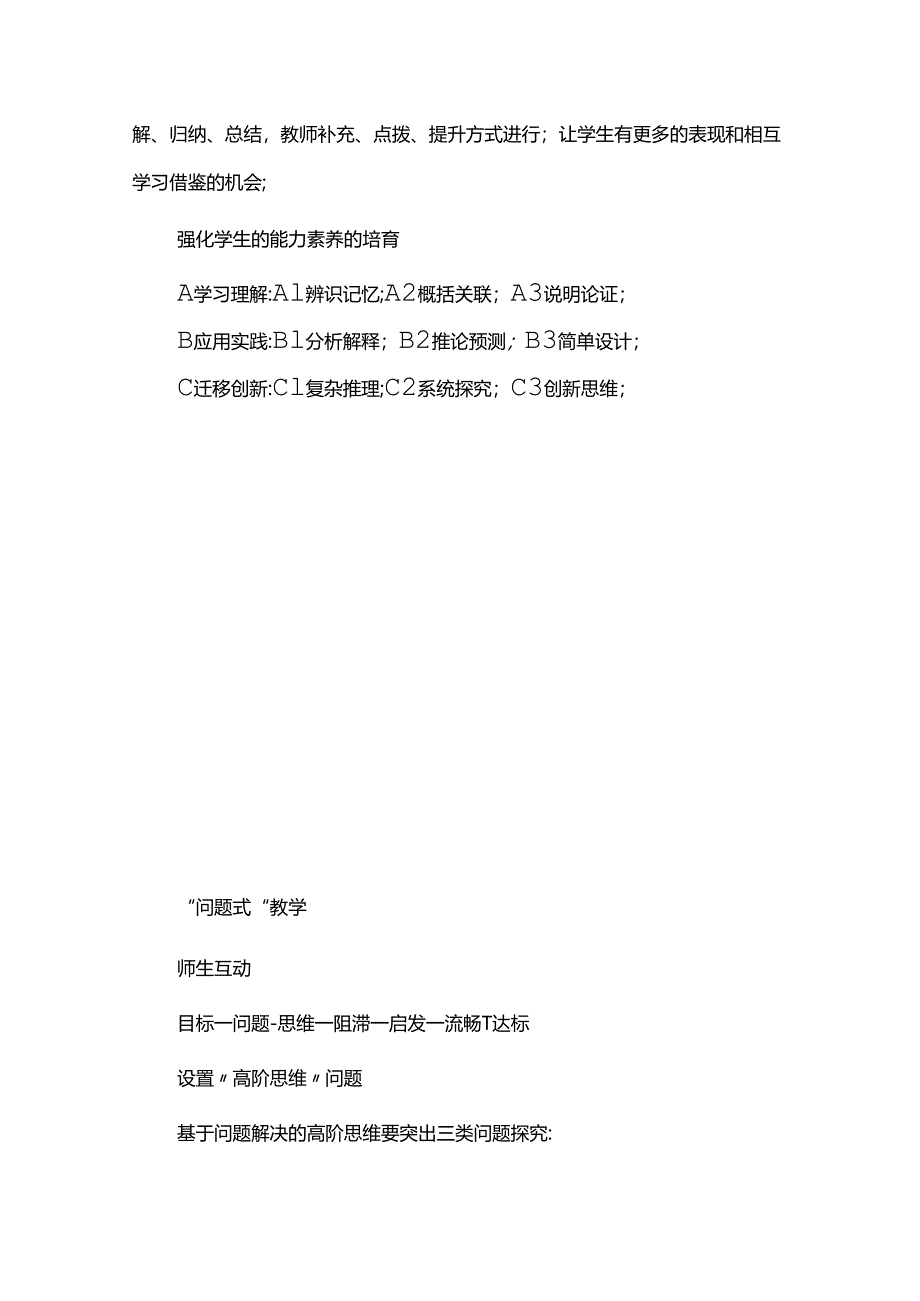 解、归纳、总结，教师补充、点拨、提升方式进行；让学生有更多的表现和相互学习借鉴的机会；

强化学生的能力素养的培育

A学习理解:A1辨识记忆;A2概括关联；A3说明论证；

B应用实践:B1分析解释；B2推论预测；B3简单设计；

C迁移创新:C1复杂推理;C2系统探究；C3创新思维；

“问题式“教学

师生互动

目标一问题-思维一阻滞一启发一流畅T达标

设置〃高阶思维〃问题

基于问题解决的高阶思维要突出三类问题探究: